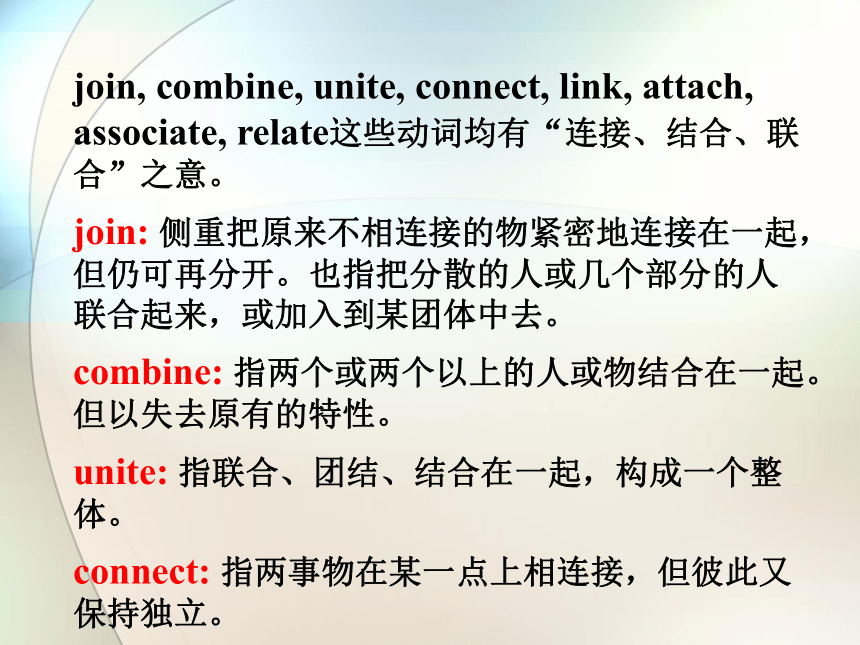 join, combine, unite, connect, link, attach, associate, relate这些动词均有“连接、结合、联合”之意。

join: 侧重把原来不相连接的物紧密地连接在一起，但仍可再分开。也指把分散的人或几个部分的人联合起来，或加入到某团体中去。

combine: 指两个或两个以上的人或物结合在一起。但以失去原有的特性。

unite: 指联合、团结、结合在一起，构成一个整体。

connect: 指两事物在某一点上相连接，但彼此又保持独立。